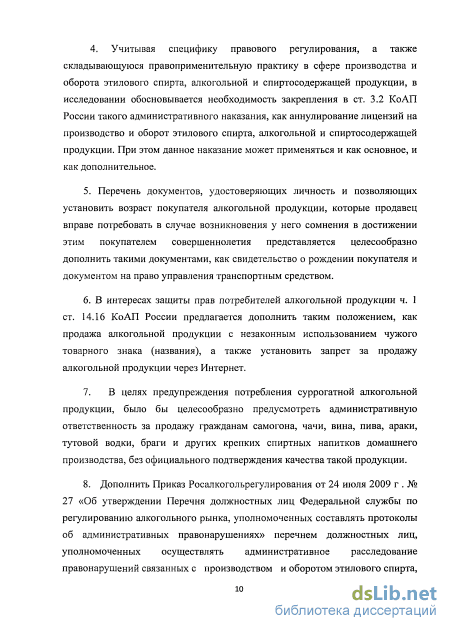 4. Учитывая специфику правового регулирования, а также складывающуюся правоприменительную практику в сфере производства и оборота этилового спирта, алкогольной и спиртосодержащей продукции, в исследовании обосновывается необходимость закрепления в ст. 3.2 КоАП России такого административного наказания, как аннулирование лицензий на производство и оборот этилового спирта, алкогольной и спиртосодержащей продукции. При этом данное наказание может применяться и как основное, и как дополнительное.

5. Перечень документов, удостоверяющих личность и позволяющих установить возраст покупателя алкогольной продукции, которые продавец вправе потребовать в случае возникновения у него сомнения в достижении этим покупателем совершеннолетия представляется целесообразно дополнить такими документами, как свидетельство о рождении покупателя и документом на право управления транспортным средством.

6. В интересах защиты прав потребителей алкогольной продукции ч. 1 ст. 14.16 КоАП России предлагается дополнить таким положением, как продажа алкогольной продукции с незаконным использованием чужого товарного знака (названия), а также установить запрет за продажу алкогольной продукции через Интернет.

7. В целях предупреждения потребления суррогатной алкогольной продукции, было бы целесообразно предусмотреть административную ответственность за продажу гражданам самогона, чачи, вина, пива, араки, тутовой водки, браги и других крепких спиртных напитков домашнего производства, без официального подтверждения качества такой продукции.

8. Дополнить Приказ Росалкогольрегулирования от 24 июля 2009 г . № 27 «Об утверждении Перечня должностных лиц Федеральной службы по регулированию алкогольного рынка, уполномоченных составлять протоколы об административных правонарушениях» перечнем должностных лиц, уполномоченных осуществлять административное расследование правонарушений связанных с производством и оборотом этилового спирта,

10

dsLib.net
библиотека диссертаций